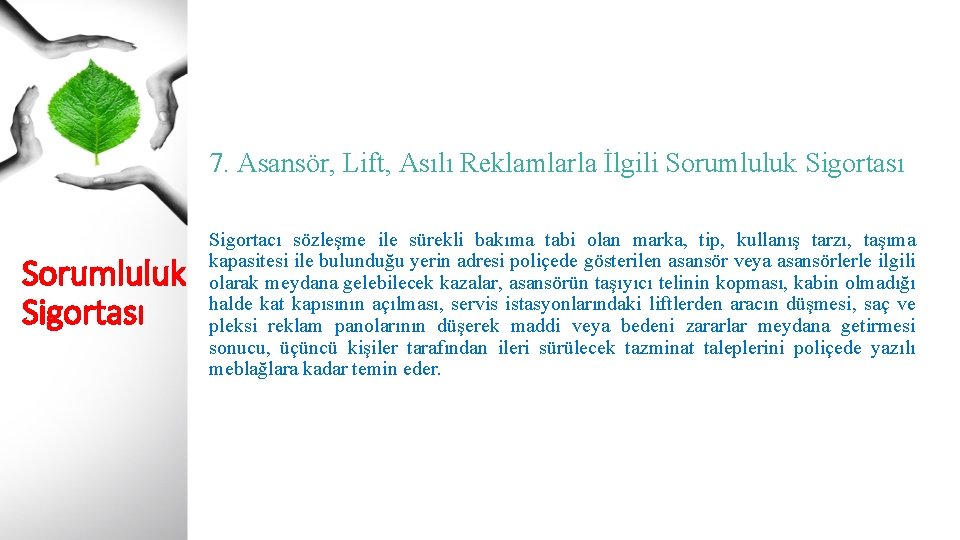 Sorumluluk Sigortası

7. Asansör, Lift, Asılı Reklamlarla İlgili Sorumluluk Sigortası

Sigortacı sözleşme ile sürekli bakıma tabi olan marka, tip, kullanış tarzı, taşıma kapasitesi ile bulunduğu yerin adresi poliçede gösterilen asansör veya asansörlerle ilgili olarak meydana gelebilecek kazalar, asansörün taşıyıcı telinin kopması, kabin olmadığı halde kat kapısının açılması, servis istasyonlarındaki liftlerden aracın düşmesi, saç ve pleksi reklam panolarının düşerek maddi veya bedeni zararlar meydana getirmesi sonucu, üçüncü kişiler tarafından ileri sürülecek tazminat taleplerini poliçede yazılı meblağlara kadar temin eder.